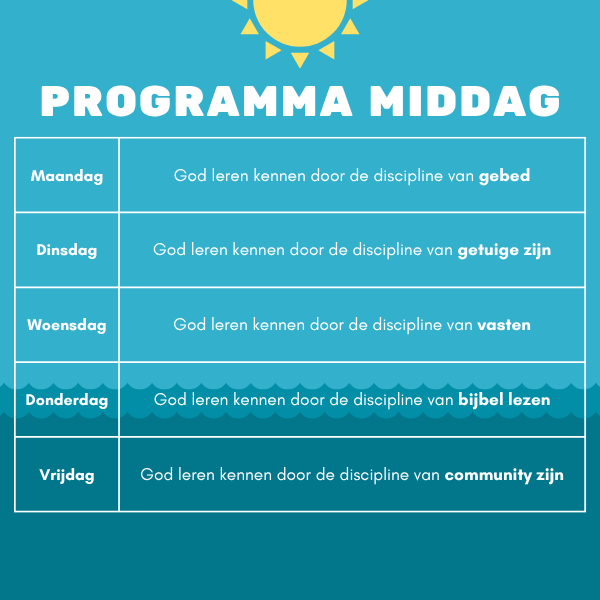 PROGRAMMA MIDDAG

| | |
|---|---|
| Maandag | God leren kennen door de discipline van gebed |
| Dinsdag | God leren kennen door de discipline van getuige zijn |
| Woensdag | God leren kennen door de discipline van vasten |
| Donderdag | God leren kennen door de discipline van bijbel lezen |
| Vrijdag | God leren kennen door de discipline van community zijn |